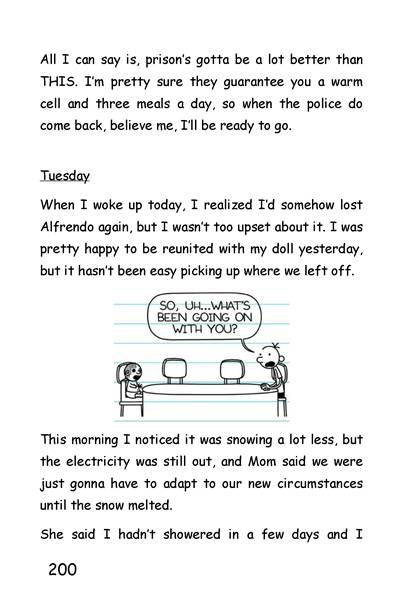 All I can say is, prison's gotta be a lot better than THIS. I'm pretty sure they guarantee you a warm cell and three meals a day, so when the police do come back, believe me, I'll be ready to go.

Tuesday

When I woke up today, I realized I'd somehow lost Alfrendo again, but I wasn't too upset about it. I was pretty happy to be reunited with my doll yesterday, but it hasn't been easy picking up where we left off.

SO, UH...WHAT'S BEEN GOING ON WITH YOU?

This morning I noticed it was snowing a lot less, but the electricity was still out, and Mom said we were just gonna have to adapt to our new circumstances until the snow melted.

She said I hadn't showered in a few days and I

200